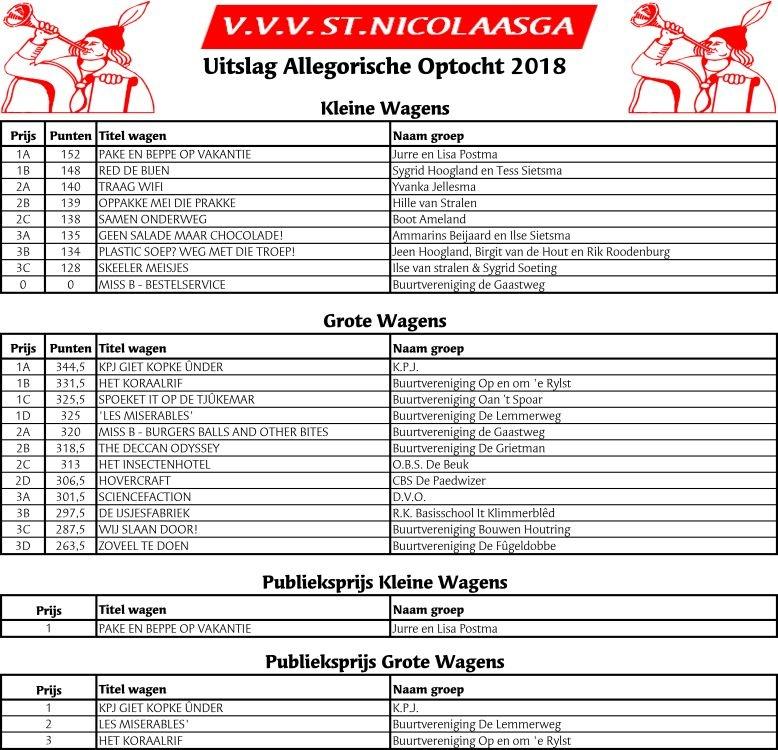 V.V.V. ST.NICOLAASGA

Uitslag Allegorische Optocht 2018

Kleine Wagens

| Prijs | Punten | Titel wagen | Naam groep |
|---|---|---|---|
| 1A | 152 | PAKE EN BEPPE OP VAKANTIE | Jurre en Lisa Postma |
| 1B | 148 | RED DE BIJEN | Sygrid Hoogland en Tess Sietsma |
| 2A | 140 | TRAAG WIFI | Yvanka Jellesma |
| 2B | 139 | OPPAKKE MEI DIE PRAKKE | Hille van Stralen |
| 2C | 138 | SAMEN ONDERWEG | Boot Ameland |
| 3A | 135 | GEEN SALADE MAAR CHOCOLADE! | Ammarins Beijaard en Ilse Sietsma |
| 3B | 134 | PLASTIC SOEP? WEG MET DIE TROEP! | Jeen Hoogland, Birgit van de Hout en Rik Roodenburg |
| 3C | 128 | SKEELER MEISJES | Ilse van stralen & Sygrid Soeting |
| 0 | 0 | MISS B - BESTELSERVICE | Buurtvereniging de Gaastweg |

Grote Wagens

| Prijs | Punten | Titel wagen | Naam groep |
|---|---|---|---|
| 1A | 344,5 | KPJ GIET KOPKE ÛNDER | K.P.J. |
| 1B | 331,5 | HET KORAALRIF | Buurtvereniging Op en om 'e Rylst |
| 1C | 325,5 | SPOEKET IT OP DE TJÛKEMAR | Buurtvereniging Oan 't Spoar |
| 1D | 325 | 'LES MISERABLES' | Buurtvereniging De Lemmerweg |
| 2A | 320 | MISS B - BURGERS BALLS AND OTHER BITES | Buurtvereniging de Gaastweg |
| 2B | 318,5 | THE DECCAN ODYSSEY | Buurtvereniging De Grietman |
| 2C | 313 | HET INSECTENHOTEL | O.B.S. De Beuk |
| 2D | 306,5 | HOVERCRAFT | CBS De Paedwizer |
| 3A | 301,5 | SCIENCEFACTION | D.V.O. |
| 3B | 297,5 | DE IJSJESFABRIEK | R.K. Basisschool It Klimmerblêd |
| 3C | 287,5 | WIJ SLAAN DOOR! | Buurtvereniging Bouwen Houtring |
| 3D | 263,5 | ZOVEEL TE DOEN | Buurtvereniging De Fûgeldobbe |

Publieksprijs Kleine Wagens

| Prijs | Titel wagen | Naam groep |
|---|---|---|
| 1 | PAKE EN BEPPE OP VAKANTIE | Jurre en Lisa Postma |

Publieksprijs Grote Wagens

| Prijs | Titel wagen | Naam groep |
|---|---|---|
| 1 | KPJ GIET KOPKE ÛNDER | K.P.J. |
| 2 | LES MISERABLES' | Buurtvereniging De Lemmerweg |
| 3 | HET KORAALRIF | Buurtvereniging Op en om 'e Rylst |